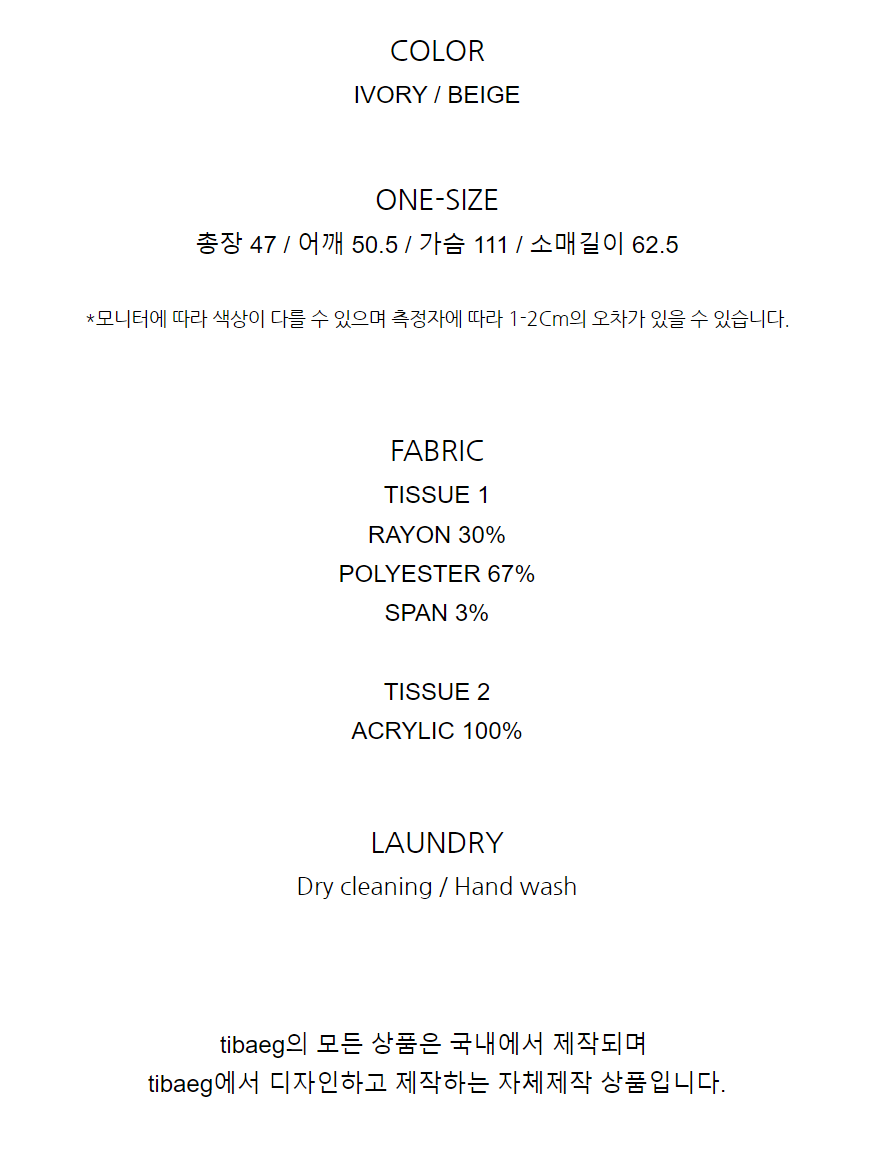 COLOR
IVORY / BEIGE

ONE-SIZE
총장 47 / 어깨 50.5 / 가슴 111 / 소매길이 62.5

*모니터에 따라 색상이 다를 수 있으며 측정자에 따라 1-2Cm의 오차가 있을 수 있습니다.

FABRIC
TISSUE 1
RAYON 30%
POLYESTER 67%
SPAN 3%

TISSUE 2
ACRYLIC 100%

LAUNDRY
Dry cleaning / Hand wash

tibaeg의 모든 상품은 국내에서 제작되며
tibaeg에서 디자인하고 제작하는 자체제작 상품입니다.